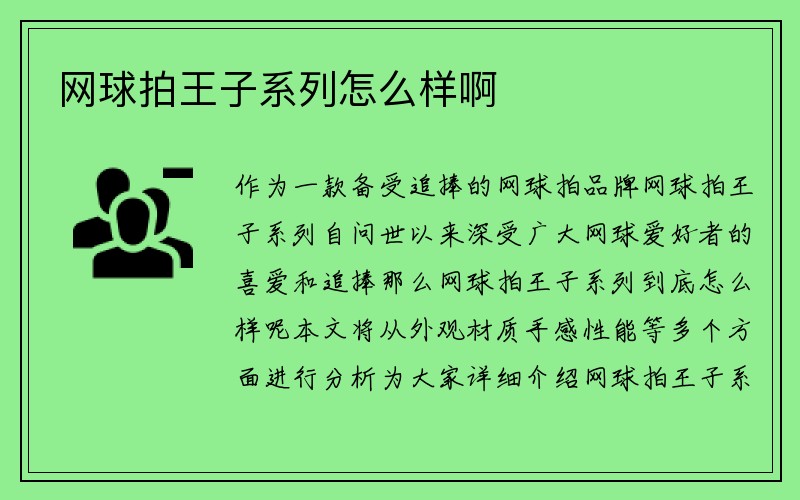 网球拍王子系列怎么样啊

作为一款备受追捧的网球拍品牌网球拍王子系列自问世以来深受广大网球爱好者的喜爱和追捧那么网球拍王子系列到底怎么样呢本文将从外观材质手感性能等多个方面进行分析为大家详细介绍网球拍王子系